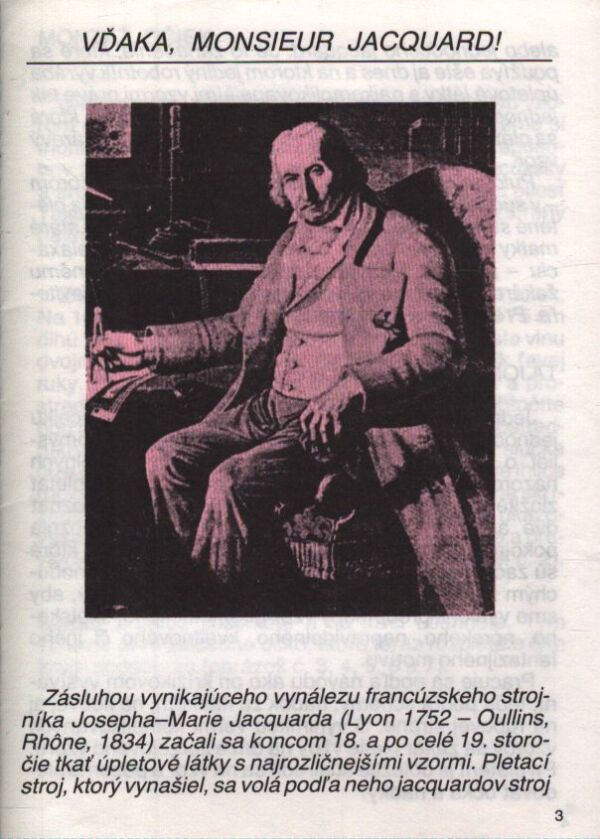 VĎAKA, MONSIEUR JACQUARD!

Zásluhou vynikajúceho vynálezu francúzskeho strojníka Josepha–Marie Jacquarda (Lyon 1752 – Oullins, Rhône, 1834) začali sa koncom 18. a po celé 19. storočie tkať úpletové látky s najrozličnejšími vzormi. Pletací stroj, ktorý vynašiel, sa volá podľa neho jacquardov stroj

3